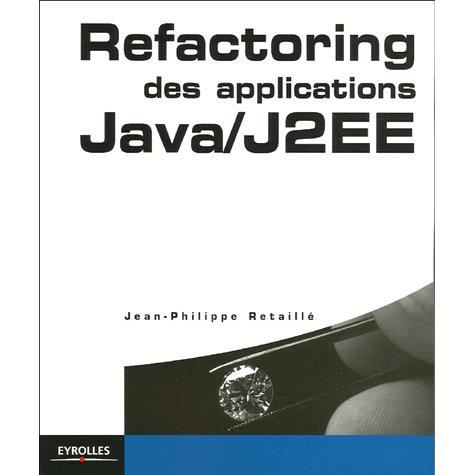 Refactoring
des applications
Java/J2EE

Jean-Philippe Retaillé

EYROLLES